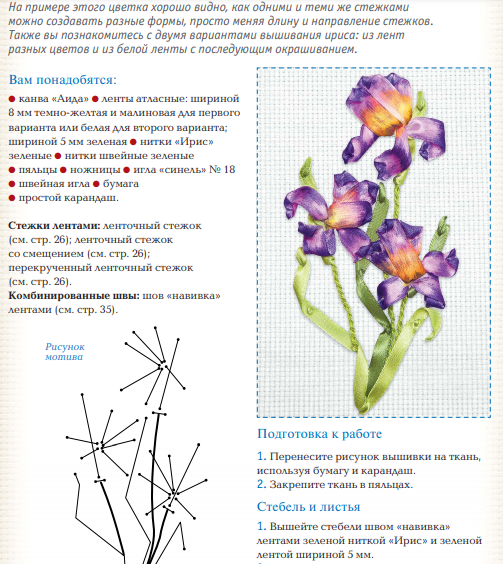 На примере этого цветка хорошо видно, как одними и теми же стежками можно создавать разные формы, просто меняя длину и направление стежков. Также вы познакомитесь с двумя вариантами вышивания ириса: из лент разных цветов и из белой ленты с последующим окрашиванием.

Вам понадобятся:

● канва «Аида» ● ленты атласные: шириной 8 мм темно-желтая и малиновая для первого варианта или белая для второго варианта; шириной 5 мм зеленая ● нитки «Ирис» зеленые ● нитки швейные зеленые ● пяльцы ● ножницы ● игла «синель» № 18 ● швейная игла ● бумага ● простой карандаш.

Стежки лентами: ленточный стежок (см. стр. 26); ленточный стежок со смещением (см. стр. 26); перекрученный ленточный стежок (см. стр. 26).
Комбинированные швы: шов «навивка» лентами (см. стр. 35).

Рисунок мотива

Подготовка к работе

1. Перенесите рисунок вышивки на ткань, используя бумагу и карандаш.
2. Закрепите ткань в пяльцах.

Стебель и листья

1. Вышейте стебели швом «навивка» лентами зеленой ниткой «Ирис» и зеленой лентой шириной 5 мм.